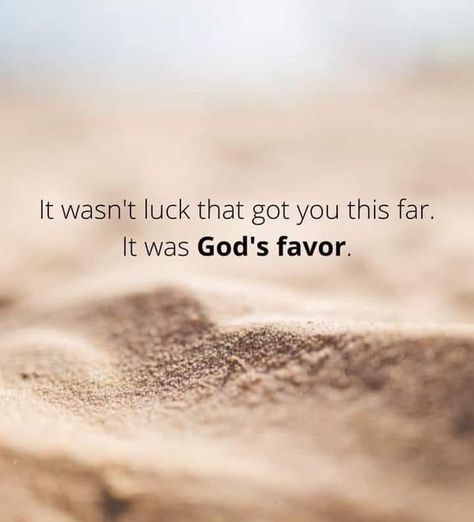 It wasn't luck that got you this far.
It was God's favor.